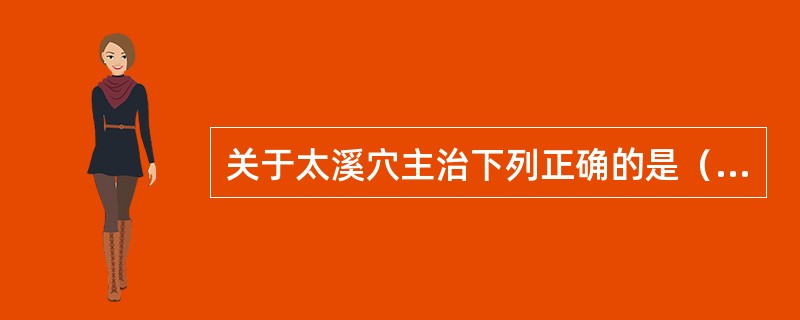 关于太溪穴主治下列正确的是（...